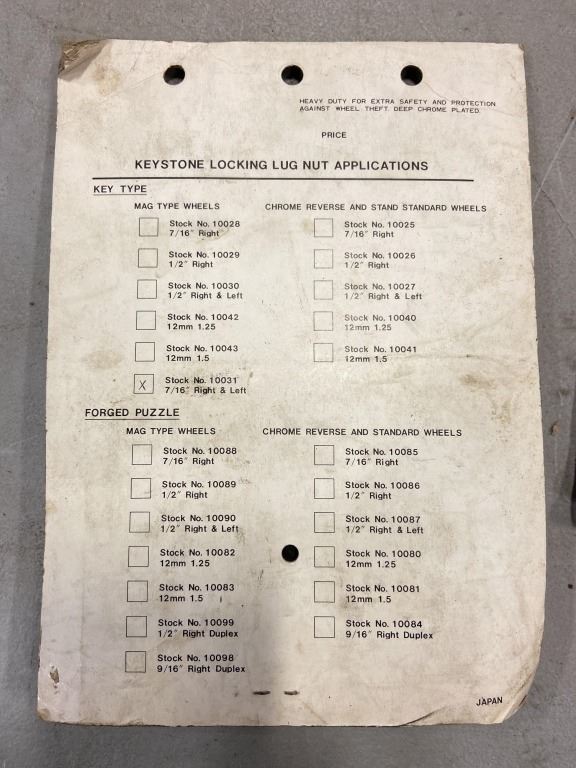 HEAVY DUTY FOR EXTRA SAFETY AND PROTECTION AGAINST WHEEL THEFT. DEEP CHROME PLATED.

PRICE

KEYSTONE LOCKING LUG NUT APPLICATIONS

KEY TYPE

MAG TYPE WHEELS

Stock No. 10028
7/16" Right

Stock No. 10029
1/2" Right

Stock No. 10030
1/2" Right & Left

Stock No. 10042
12mm 1.25

Stock No. 10043
12mm 1.5

X Stock No. 10031
7/16" Right & Left

CHROME REVERSE AND STAND STANDARD WHEELS

Stock No. 10025
7/16" Right

Stock No. 10026
1/2" Right

Stock No. 10027
1/2" Right & Left

Stock No. 10040
12mm 1.25

Stock No. 10041
12mm 1.5

FORGED PUZZLE

MAG TYPE WHEELS

Stock No. 10088
7/16" Right

Stock No. 10089
1/2" Right

Stock No. 10090
1/2" Right & Left

Stock No. 10082
12mm 1.25

Stock No. 10083
12mm 1.5

Stock No. 10099
1/2" Right Duplex

Stock No. 10098
9/16" Right Duplex

CHROME REVERSE AND STANDARD WHEELS

Stock No. 10085
7/16" Right

Stock No. 10086
1/2" Right

Stock No. 10087
1/2" Right & Left

Stock No. 10080
12mm 1.25

Stock No. 10081
12mm 1.5

Stock No. 10084
9/16" Right Duplex

JAPAN